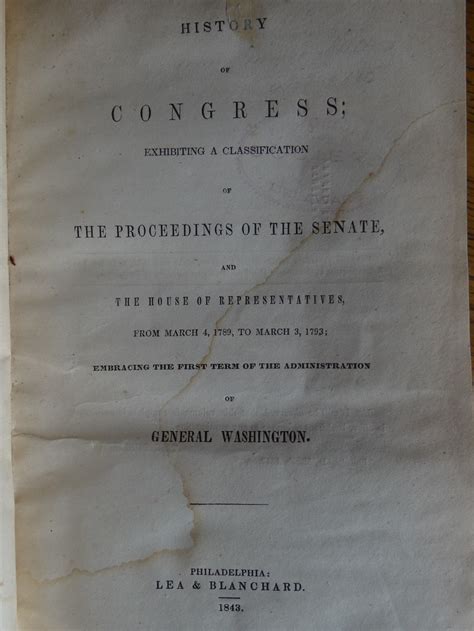 HISTORY

OF

CONGRESS;

EXHIBITING A CLASSIFICATION

OF

THE PROCEEDINGS OF THE SENATE,

AND

THE HOUSE OF REPRESENTATIVES,

FROM MARCH 4, 1789, TO MARCH 3, 1793;

EMBRACING THE FIRST TERM OF THE ADMINISTRATION

OF

GENERAL WASHINGTON.

PHILADELPHIA:
LEA & BLANCHARD.
1843.